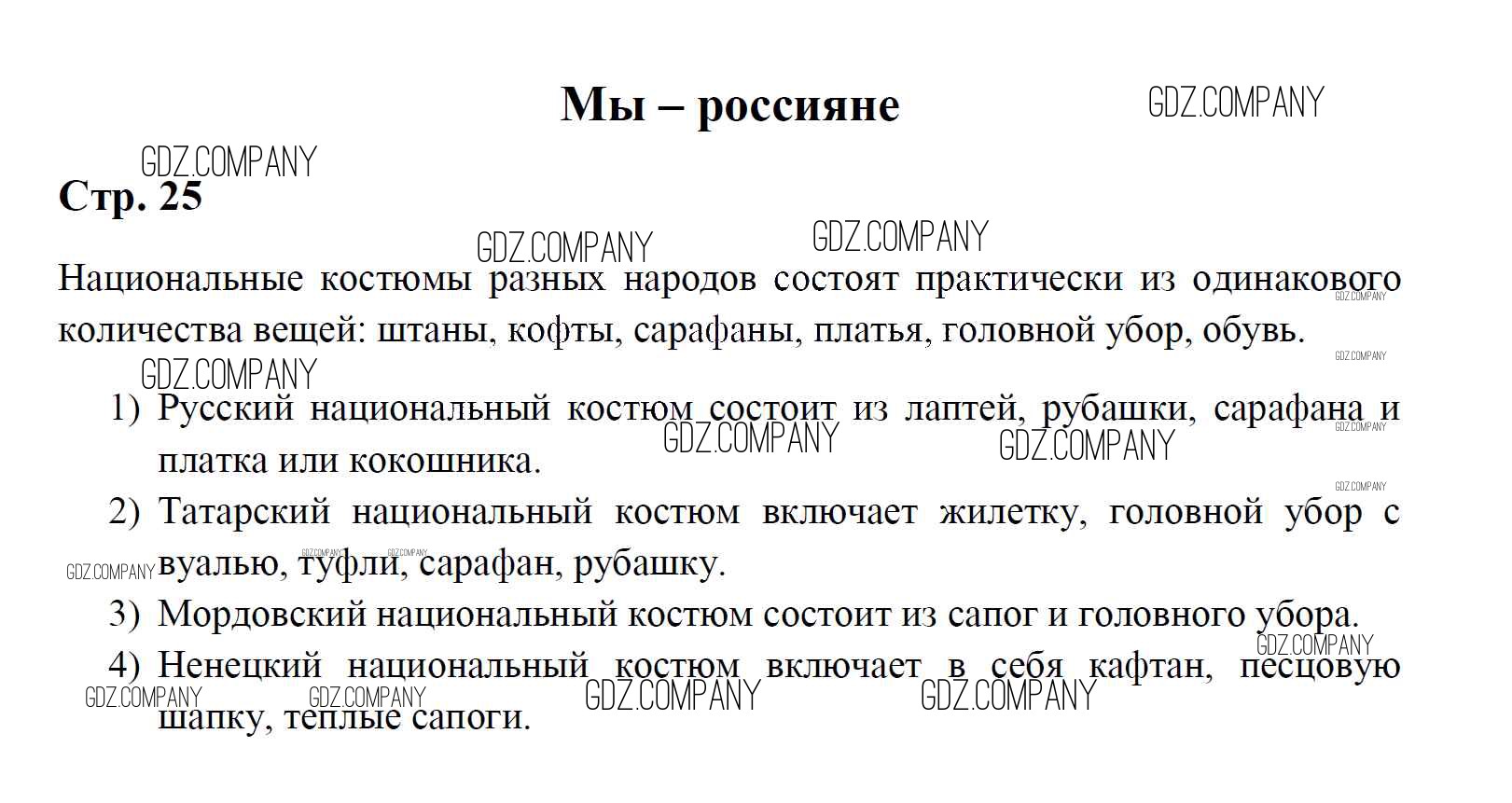 Мы – россияне

Стр. 25

Национальные костюмы разных народов состоят практически из одинакового количества вещей: штаны, кофты, сарафаны, платья, головной убор, обувь.

1) Русский национальный костюм состоит из лаптей, рубашки, сарафана и платка или кокошника.
2) Татарский национальный костюм включает жилетку, головной убор с вуалью, туфли, сарафан, рубашку.
3) Мордовский национальный костюм состоит из сапог и головного убора.
4) Ненецкий национальный костюм включает в себя кафтан, песцовую шапку, теплые сапоги.

GDZ.COMPANY